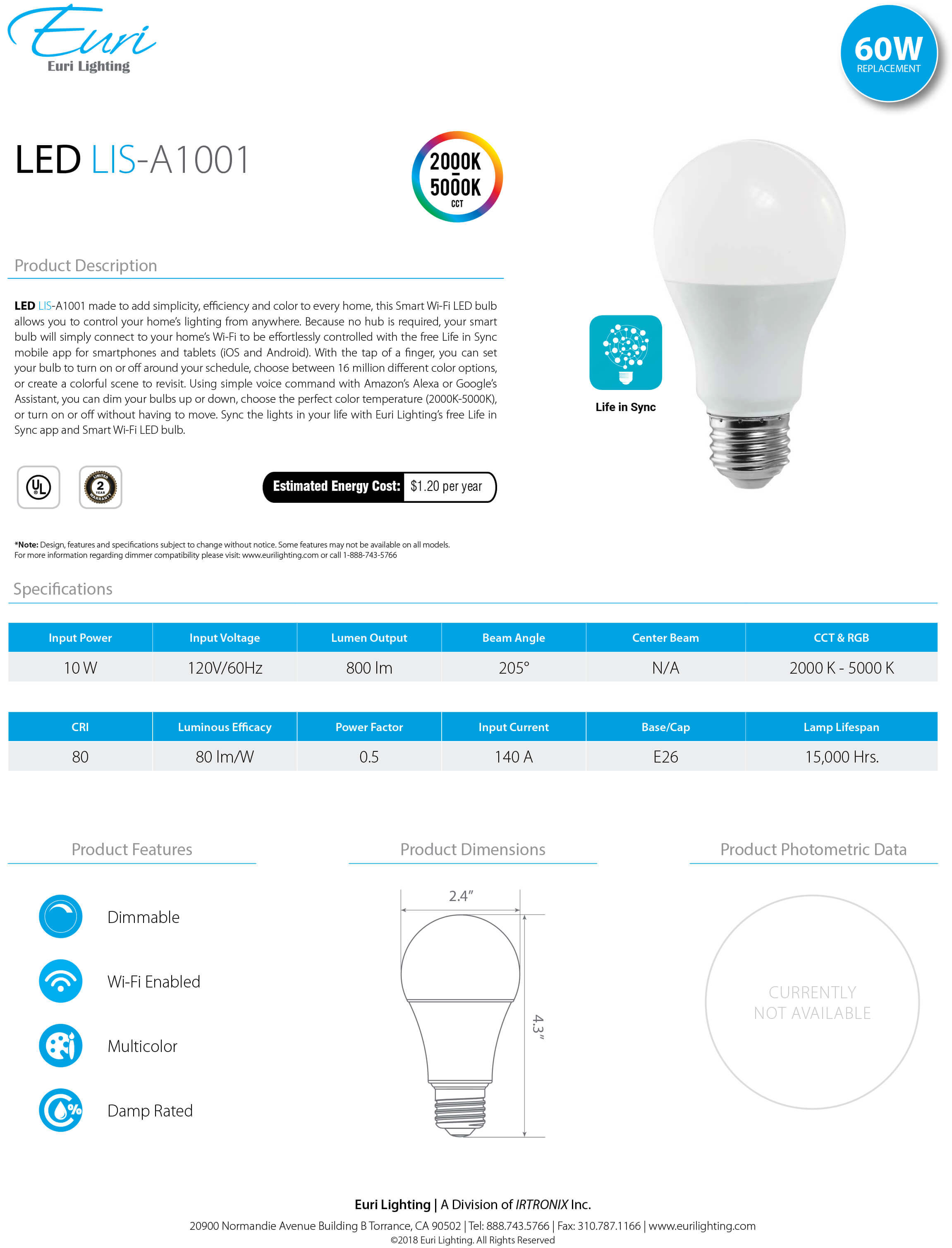 Euri
Euri Lighting

60W
REPLACEMENT

LED LIS-A1001

2000K
-
5000K
CCT

Product Description

LED LIS-A1001 made to add simplicity, efficiency and color to every home, this Smart Wi-Fi LED bulb allows you to control your home's lighting from anywhere. Because no hub is required, your smart bulb will simply connect to your home's Wi-Fi to be effortlessly controlled with the free Life in Sync mobile app for smartphones and tablets (iOS and Android). With the tap of a finger, you can set your bulb to turn on or off around your schedule, choose between 16 million different color options, or create a colorful scene to revisit. Using simple voice command with Amazon's Alexa or Google's Assistant, you can dim your bulbs up or down, choose the perfect color temperature (2000K-5000K), or turn on or off without having to move. Sync the lights in your life with Euri Lighting's free Life in Sync app and Smart Wi-Fi LED bulb.

Life in Sync

UL

LIMITED 2 YEAR WARRANTY

Estimated Energy Cost: $1.20 per year

*Note: Design, features and specifications subject to change without notice. Some features may not be available on all models.
For more information regarding dimmer compatibility please visit: www.eurilighting.com or call 1-888-743-5766

Specifications

| Input Power | Input Voltage | Lumen Output | Beam Angle | Center Beam | CCT & RGB |
|---|---|---|---|---|---|
| 10 W | 120V/60Hz | 800 lm | 205° | N/A | 2000 K - 5000 K |

| CRI | Luminous Efficacy | Power Factor | Input Current | Base/Cap | Lamp Lifespan |
|---|---|---|---|---|---|
| 80 | 80 lm/W | 0.5 | 140 A | E26 | 15,000 Hrs. |

Product Features

Dimmable

Wi-Fi Enabled

Multicolor

Damp Rated

Product Dimensions

2.4"

4.3"

Product Photometric Data

CURRENTLY
NOT AVAILABLE

Euri Lighting | A Division of IRTRONIX Inc.
20900 Normandie Avenue Building B Torrance, CA 90502 | Tel: 888.743.5766 | Fax: 310.787.1166 | www.eurilighting.com
©2018 Euri Lighting. All Rights Reserved